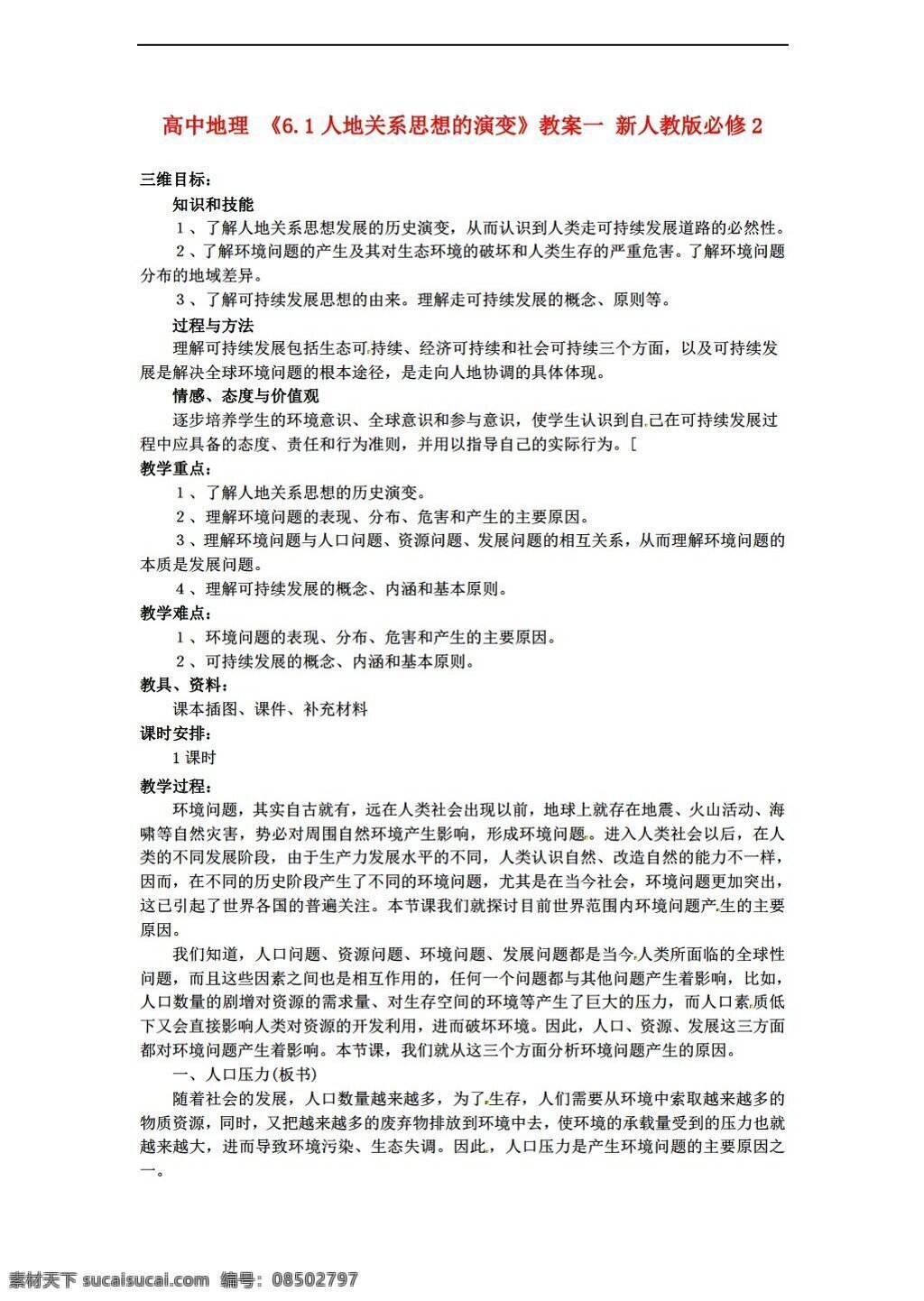 高中地理 《6.1人地关系思想的演变》教案一 新人教版必修2

三维目标:

知识和技能

1、了解人地关系思想发展的历史演变,从而认识到人类走可持续发展道路的必然性。

2、了解环境问题的产生及其对生态环境的破坏和人类生存的严重危害。了解环境问题分布的地域差异。

3、了解可持续发展思想的由来。理解走可持续发展的概念、原则等。

过程与方法

理解可持续发展包括生态可持续、经济可持续和社会可持续三个方面,以及可持续发展是解决全球环境问题的根本途径,是走向人地协调的具体体现。

情感、态度与价值观

逐步培养学生的环境意识、全球意识和参与意识,使学生认识到自己在可持续发展过程中应具备的态度、责任和行为准则,并用以指导自己的实际行为。[

教学重点:

1、了解人地关系思想的历史演变。

2、理解环境问题的表现、分布、危害和产生的主要原因。

3、理解环境问题与人口问题、资源问题、发展问题的相互关系,从而理解环境问题的本质是发展问题。

4、理解可持续发展的概念、内涵和基本原则。

教学难点:

1、环境问题的表现、分布、危害和产生的主要原因。

2、可持续发展的概念、内涵和基本原则。

教具、资料:

课本插图、课件、补充材料

课时安排:

1课时

教学过程:

环境问题,其实自古就有,远在人类社会出现以前,地球上就存在地震、火山活动、海啸等自然灾害,势必对周围自然环境产生影响,形成环境问题。进入人类社会以后,在人类的不同发展阶段,由于生产力发展水平的不同,人类认识自然、改造自然的能力不一样,因而,在不同的历史阶段产生了不同的环境问题,尤其是在当今社会,环境问题更加突出,这已引起了世界各国的普遍关注。本节课我们就探讨目前世界范围内环境问题产生的主要原因。

我们知道,人口问题、资源问题、环境问题、发展问题都是当今人类所面临的全球性问题,而且这些因素之间也是相互作用的,任何一个问题都与其他问题产生着影响,比如,人口数量的剧增对资源的需求量、对生存空间的环境等产生了巨大的压力,而人口素质低下又会直接影响人类对资源的开发利用,进而破坏环境。因此,人口、资源、发展这三方面都对环境问题产生着影响。本节课,我们就从这三个方面分析环境问题产生的原因。

一、人口压力(板书)

随着社会的发展,人口数量越来越多,为了生存,人们需要从环境中索取越来越多的物质资源,同时,又把越来越多的废弃物排放到环境中去,使环境的承载量受到的压力也就越来越大,进而导致环境污染、生态失调。因此,人口压力是产生环境问题的主要原因之一。

素材天下 sucaisucai.com 编号:08502797